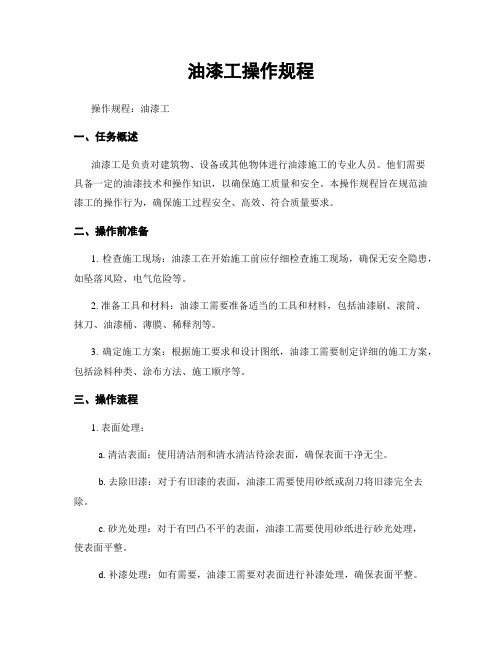 油漆工操作规程

操作规程：油漆工

一、任务概述

油漆工是负责对建筑物、设备或其他物体进行油漆施工的专业人员。他们需要具备一定的油漆技术和操作知识，以确保施工质量和安全。本操作规程旨在规范油漆工的操作行为，确保施工过程安全、高效、符合质量要求。

二、操作前准备

1. 检查施工现场：油漆工在开始施工前应仔细检查施工现场，确保无安全隐患，如坠落风险、电气危险等。

2. 准备工具和材料：油漆工需要准备适当的工具和材料，包括油漆刷、滚筒、抹刀、油漆桶、薄膜、稀释剂等。

3. 确定施工方案：根据施工要求和设计图纸，油漆工需要制定详细的施工方案，包括涂料种类、涂布方法、施工顺序等。

三、操作流程

1. 表面处理：

a. 清洁表面：使用清洁剂和清水清洁待涂表面，确保表面干净无尘。

b. 去除旧漆：对于有旧漆的表面，油漆工需要使用砂纸或刮刀将旧漆完全去除。

c. 砂光处理：对于有凹凸不平的表面，油漆工需要使用砂纸进行砂光处理，使表面平整。

d. 补漆处理：如有需要，油漆工需要对表面进行补漆处理，确保表面平整。